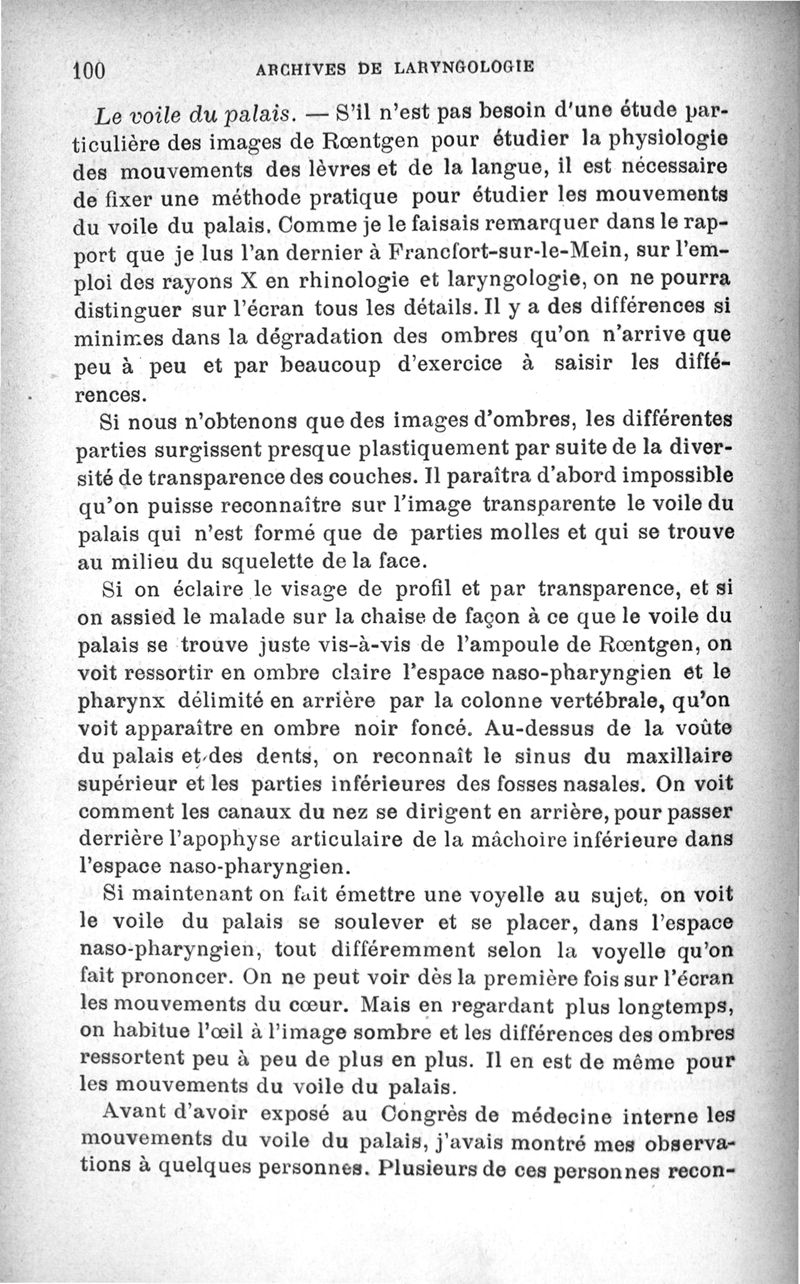 100 ARCHIVES DE LARYNGOLOGIE

Le voile du palais. — S'il n'est pas besoin d'une étude particulière des images de Rœntgen pour étudier la physiologie des mouvements des lèvres et de la langue, il est nécessaire de fixer une méthode pratique pour étudier les mouvements du voile du palais. Comme je le faisais remarquer dans le rapport que je lus l'an dernier à Francfort-sur-le-Mein, sur l'emploi des rayons X en rhinologie et laryngologie, on ne pourra distinguer sur l'écran tous les détails. Il y a des différences si minimes dans la dégradation des ombres qu'on n'arrive que peu à peu et par beaucoup d'exercice à saisir les différences.

Si nous n'obtenons que des images d'ombres, les différentes parties surgissent presque plastiquement par suite de la diversité de transparence des couches. Il paraîtra d'abord impossible qu'on puisse reconnaître sur l'image transparente le voile du palais qui n'est formé que de parties molles et qui se trouve au milieu du squelette de la face.

Si on éclaire le visage de profil et par transparence, et si on assied le malade sur la chaise de façon à ce que le voile du palais se trouve juste vis-à-vis de l'ampoule de Rœntgen, on voit ressortir en ombre claire l'espace naso-pharyngien et le pharynx délimité en arrière par la colonne vertébrale, qu'on voit apparaître en ombre noir foncé. Au-dessus de la voûte du palais et des dents, on reconnaît le sinus du maxillaire supérieur et les parties inférieures des fosses nasales. On voit comment les canaux du nez se dirigent en arrière, pour passer derrière l'apophyse articulaire de la mâchoire inférieure dans l'espace naso-pharyngien.

Si maintenant on fait émettre une voyelle au sujet, on voit le voile du palais se soulever et se placer, dans l'espace naso-pharyngien, tout différemment selon la voyelle qu'on fait prononcer. On ne peut voir dès la première fois sur l'écran les mouvements du cœur. Mais en regardant plus longtemps, on habitue l'œil à l'image sombre et les différences des ombres ressortent peu à peu de plus en plus. Il en est de même pour les mouvements du voile du palais.

Avant d'avoir exposé au Congrès de médecine interne les mouvements du voile du palais, j'avais montré mes observations à quelques personnes. Plusieurs de ces personnes recon-